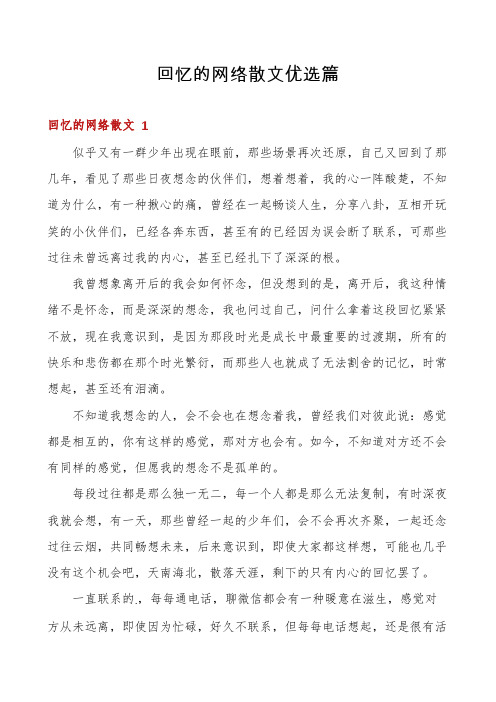 回忆的网络散文优选篇

回忆的网络散文 1

似乎又有一群少年出现在眼前，那些场景再次还原，自己又回到了那几年，看见了那些日夜想念的伙伴们，想着想着，我的心一阵酸楚，不知道为什么，有一种揪心的痛，曾经在一起畅谈人生，分享八卦，互相开玩笑的小伙伴们，已经各奔东西，甚至有的已经因为误会断了联系，可那些过往未曾远离过我的内心，甚至已经扎下了深深的根。

我曾想象离开后的我会如何怀念，但没想到的是，离开后，我这种情绪不是怀念，而是深深的想念，我也问过自己，问什么拿着这段回忆紧紧不放，现在我意识到，是因为那段时光是成长中最重要的过渡期，所有的快乐和悲伤都在那个时光繁衍，而那些人也就成了无法割舍的记忆，时常想起，甚至还有泪滴。

不知道我想念的人，会不会也在想念着我，曾经我们对彼此说：感觉都是相互的，你有这样的感觉，那对方也会有。如今，不知道对方还不会有同样的感觉，但愿我的想念不是孤单的。

每段过往都是那么独一无二，每一个人都是那么无法复制，有时深夜我就会想，有一天，那些曾经一起的少年们，会不会再次齐聚，一起还念过往云烟，共同畅想未来，后来意识到，即使大家都这样想，可能也几乎没有这个机会吧，天南海北，散落天涯，剩下的只有内心的回忆罢了。

一直联系的.，每每通电话，聊微信都会有一种暖意在滋生，感觉对方从未远离，即使因为忙碌，好久不联系，但每每电话想起，还是很有活